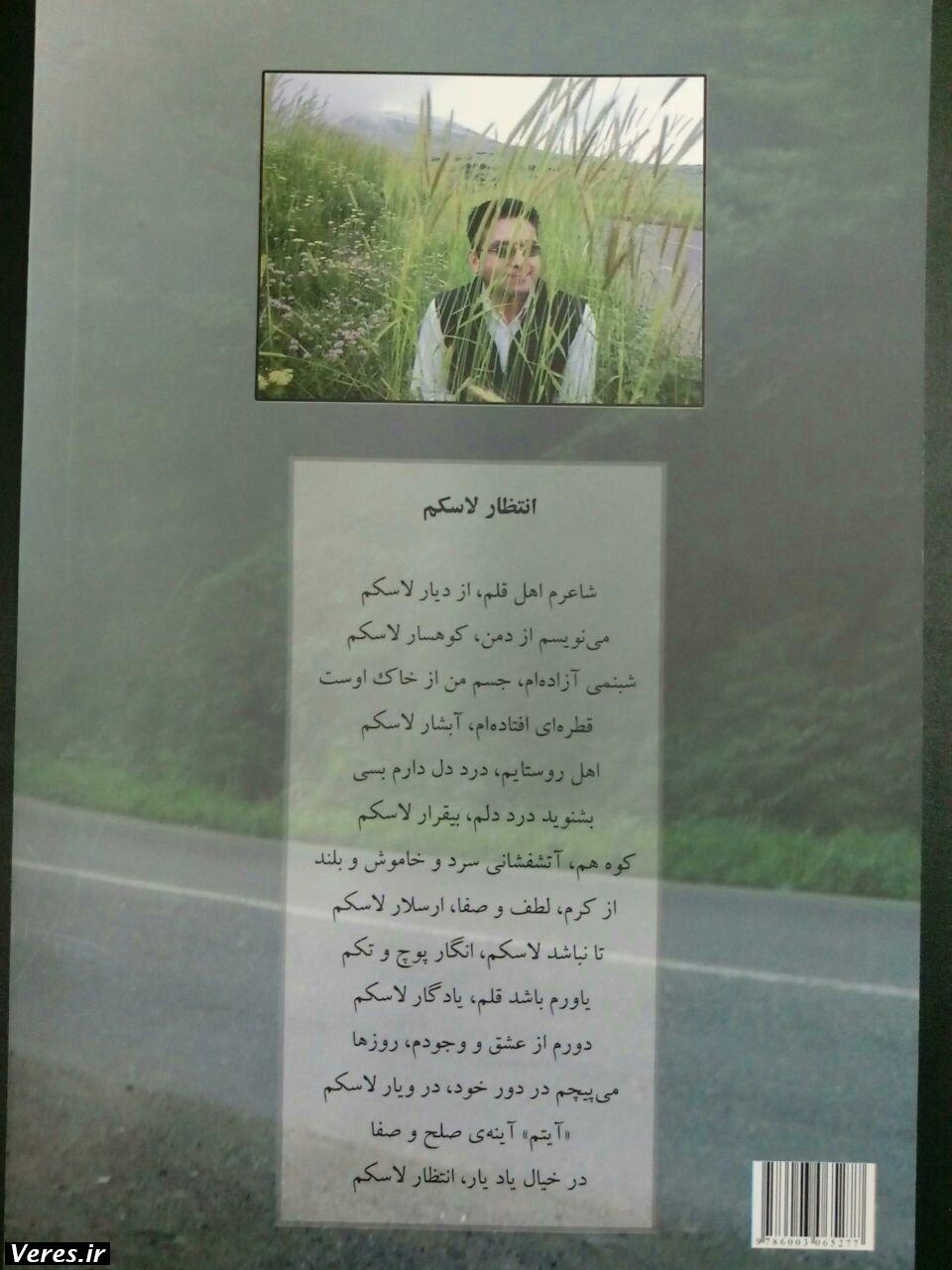 انتظار لاسکم

شاعرم اهل قلم، از دیار لاسکم

می‌نویسم از دمن، کوهسار لاسکم

شبنمی آزاده‌ام، جسم من از خاک اوست

قطره‌ای افتاده‌ام، آبشار لاسکم

اهل روستایم، درد دل دارم بسی

بشنوید درد دلم، بیقرار لاسکم

کوه هم، آتشفشانی سرد و خاموش و بلند

از کرم، لطف و صفا، ارسلار لاسکم

تا نباشد لاسکم، انگار پوچ و تکم

یاورم باشد قلم، یادگار لاسکم

دورم از عشق و وجودم، روزها

می‌پیچم در دور خود، در ویار لاسکم

«آیتم» آینه‌ی صلح و صفا

در خیال یاد یار، انتظار لاسکم

9786003065277

Veres.ir